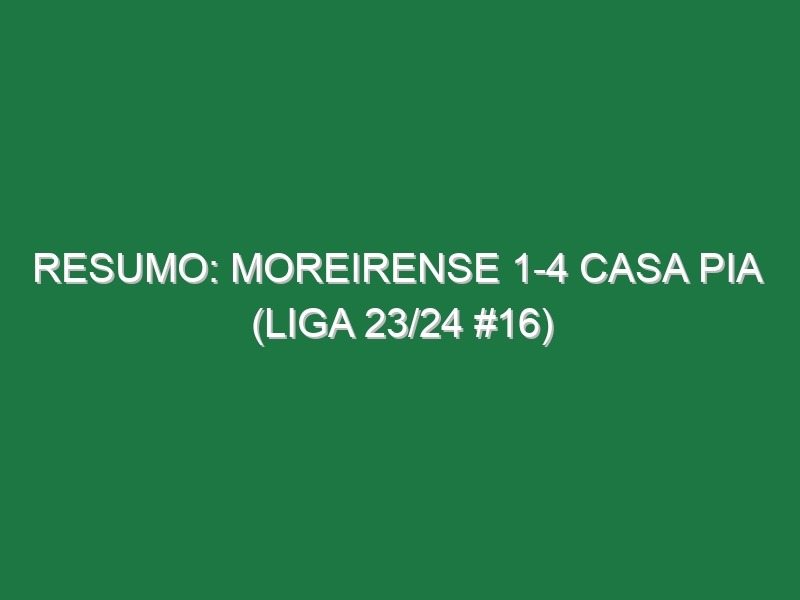 RESUMO: MOREIRENSE 1-4 CASA PIA (LIGA 23/24 #16)